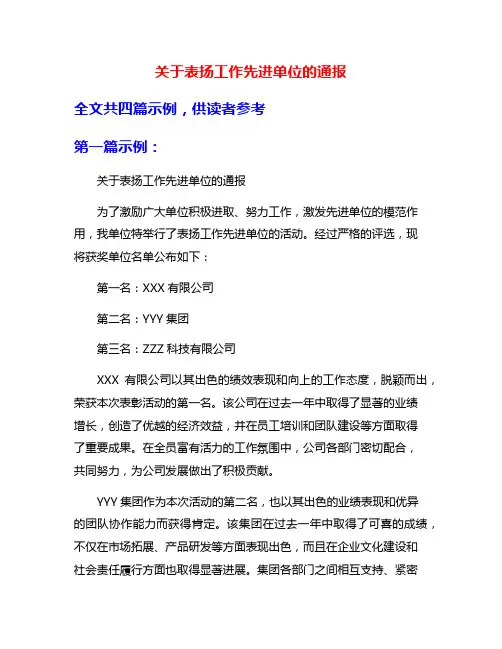 关于表扬工作先进单位的通报

全文共四篇示例，供读者参考

第一篇示例：

关于表扬工作先进单位的通报

为了激励广大单位积极进取、努力工作，激发先进单位的模范作用，我单位特举行了表扬工作先进单位的活动。经过严格的评选，现将获奖单位名单公布如下：

第一名：XXX 有限公司

第二名：YYY 集团

第三名：ZZZ 科技有限公司

XXX 有限公司以其出色的绩效表现和向上的工作态度，脱颖而出，荣获本次表彰活动的第一名。该公司在过去一年中取得了显著的业绩增长，创造了优越的经济效益，并在员工培训和团队建设等方面取得了重要成果。在全员富有活力的工作氛围中，公司各部门密切配合，共同努力，为公司发展做出了积极贡献。

YYY 集团作为本次活动的第二名，也以其出色的业绩表现和优异的团队协作能力而获得肯定。该集团在过去一年中取得了可喜的成绩，不仅在市场拓展、产品研发等方面表现出色，而且在企业文化建设和社会责任履行方面也取得显著进展。集团各部门之间相互支持、紧密